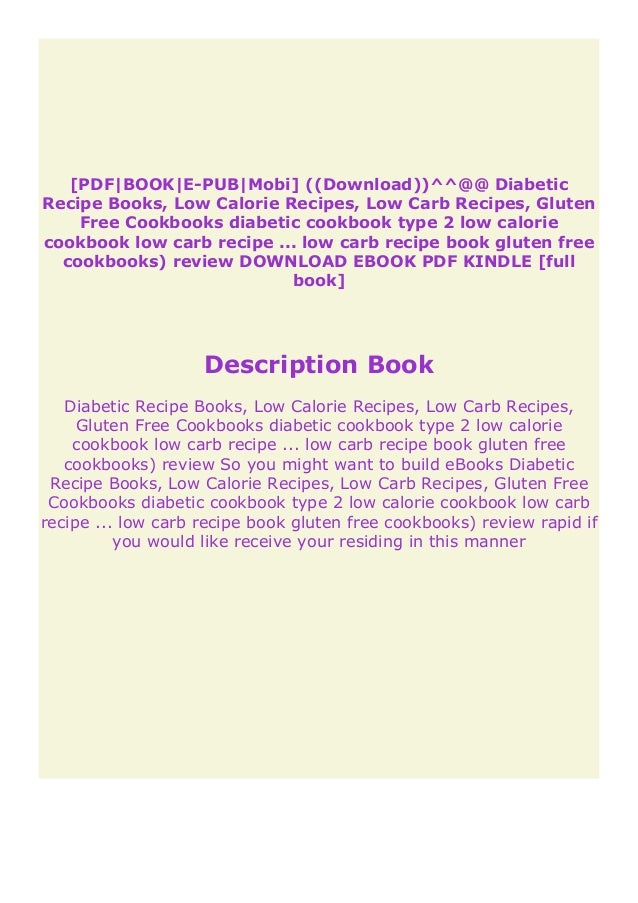 [PDF|BOOK|E-PUB|Mobi] ((Download))^^@@ Diabetic Recipe Books, Low Calorie Recipes, Low Carb Recipes, Gluten Free Cookbooks diabetic cookbook type 2 low calorie cookbook low carb recipe ... low carb recipe book gluten free cookbooks) review DOWNLOAD EBOOK PDF KINDLE [full book]

Description Book

Diabetic Recipe Books, Low Calorie Recipes, Low Carb Recipes, Gluten Free Cookbooks diabetic cookbook type 2 low calorie cookbook low carb recipe ... low carb recipe book gluten free cookbooks) review So you might want to build eBooks Diabetic Recipe Books, Low Calorie Recipes, Low Carb Recipes, Gluten Free Cookbooks diabetic cookbook type 2 low calorie cookbook low carb recipe ... low carb recipe book gluten free cookbooks) review rapid if you would like receive your residing in this manner